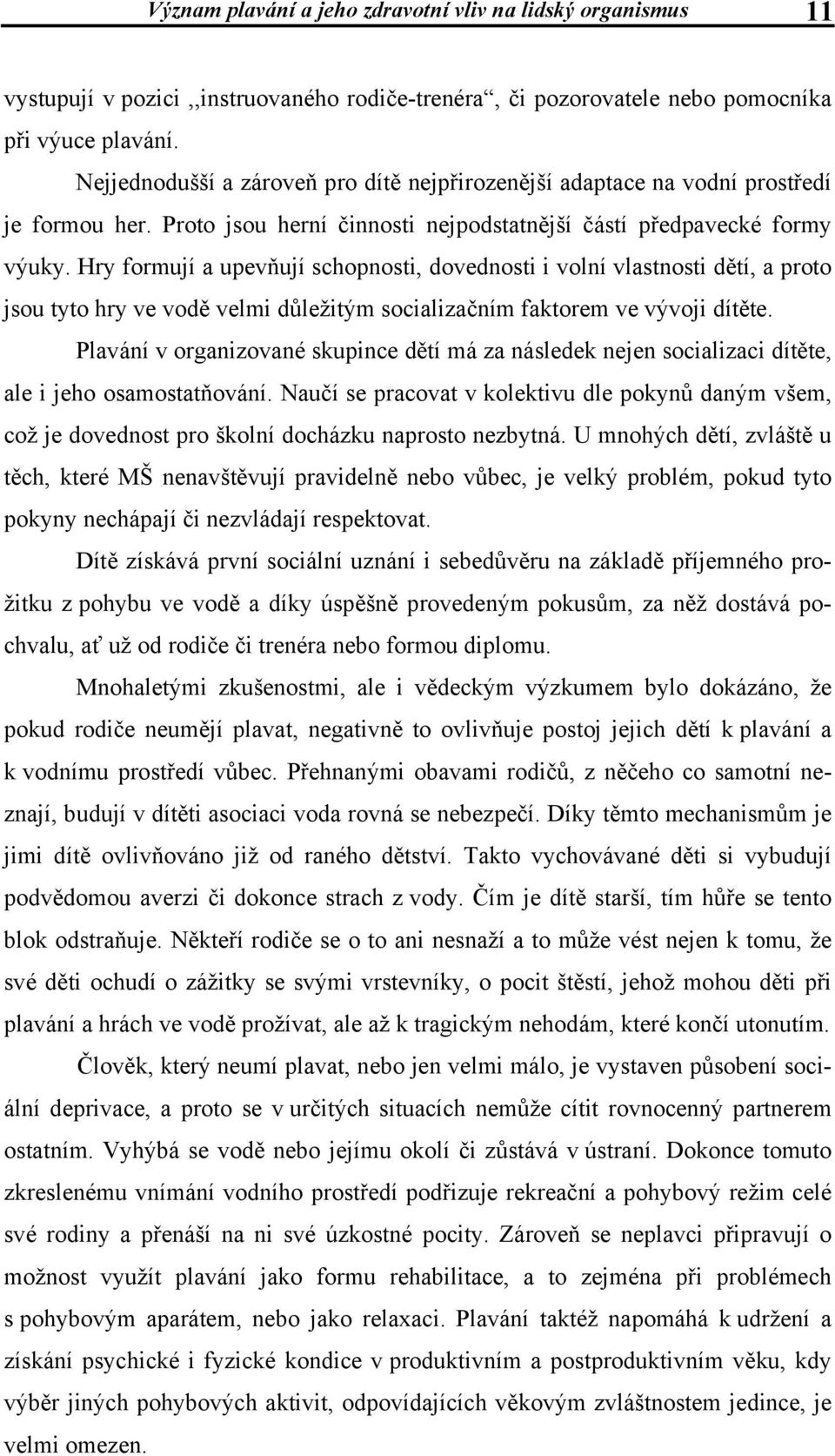 Význam plavání a jeho zdravotní vliv na lidský organismus 11

vystupují v pozici ,,instruovaného rodiče-trenéra“, či pozorovatele nebo pomocníka při výuce plavání.

Nejjednodušší a zároveň pro dítě nejpřirozenější adaptace na vodní prostředí je formou her. Proto jsou herní činnosti nejpodstatnější částí předpavecké formy výuky. Hry formují a upevňují schopnosti, dovednosti i volní vlastnosti dětí, a proto jsou tyto hry ve vodě velmi důležitým socializačním faktorem ve vývoji dítěte.

Plavání v organizované skupince dětí má za následek nejen socializaci dítěte, ale i jeho osamostatňování. Naučí se pracovat v kolektivu dle pokynů daným všem, což je dovednost pro školní docházku naprosto nezbytná. U mnohých dětí, zvláště u těch, které MŠ nenavštěvují pravidelně nebo vůbec, je velký problém, pokud tyto pokyny nechápají či nezvládají respektovat.

Dítě získává první sociální uznání i sebedůvěru na základě příjemného prožitku z pohybu ve vodě a díky úspěšně provedeným pokusům, za něž dostává pochvalu, ať už od rodiče či trenéra nebo formou diplomu.

Mnohaletými zkušenostmi, ale i vědeckým výzkumem bylo dokázáno, že pokud rodiče neumějí plavat, negativně to ovlivňuje postoj jejich dětí k plavání a k vodnímu prostředí vůbec. Přehnanými obavami rodičů, z něčeho co samotní neznají, budují v dítěti asociaci voda rovná se nebezpečí. Díky těmto mechanismům je jimi dítě ovlivňováno již od raného dětství. Takto vychovávané děti si vybudují podvědomou averzi či dokonce strach z vody. Čím je dítě starší, tím hůře se tento blok odstraňuje. Někteří rodiče se o to ani nesnaží a to může vést nejen k tomu, že své děti ochudí o zážitky se svými vrstevníky, o pocit štěstí, jehož mohou děti při plavání a hrách ve vodě prožívat, ale až k tragickým nehodám, které končí utonutím.

Člověk, který neumí plavat, nebo jen velmi málo, je vystaven působení sociální deprivace, a proto se v určitých situacích nemůže cítit rovnocenný partnerem ostatním. Vyhýbá se vodě nebo jejímu okolí či zůstává v ústraní. Dokonce tomuto zkreslenému vnímání vodního prostředí podřizuje rekreační a pohybový režim celé své rodiny a přenáší na ni své úzkostné pocity. Zároveň se neplavci připravují o možnost využít plavání jako formu rehabilitace, a to zejména při problémech s pohybovým aparátem, nebo jako relaxaci. Plavání taktéž napomáhá k udržení a získání psychické i fyzické kondice v produktivním a postproduktivním věku, kdy výběr jiných pohybových aktivit, odpovídajících věkovým zvláštnostem jedince, je velmi omezen.